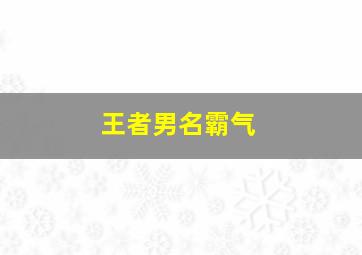 王者男名霸气